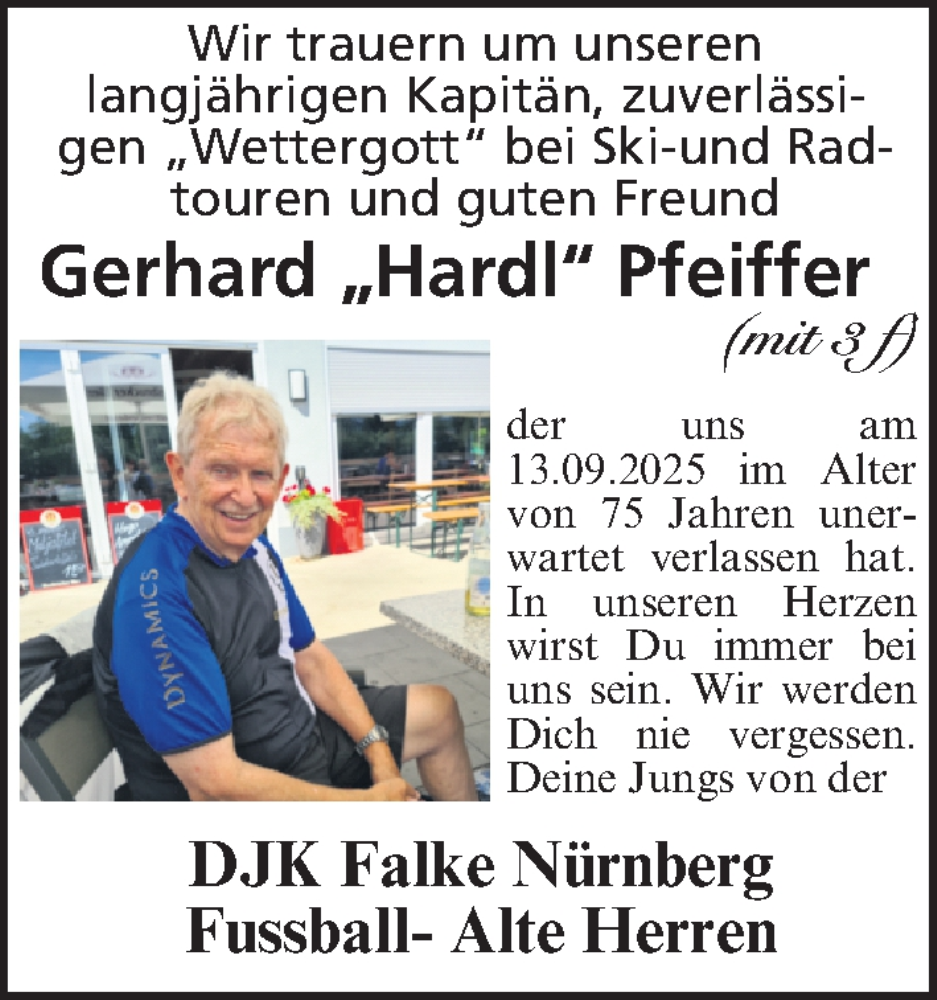 Wir trauern um unseren langjährigen Kapitän, zuverlässigen „Wettergott“ bei Ski-und Radtouren und guten Freund

Gerhard „Hardl“ Pfeiffer

(mit 3 f)

DYNAMICS

der uns am 13.09.2025 im Alter von 75 Jahren unerwartet verlassen hat. In unseren Herzen wirst Du immer bei uns sein. Wir werden Dich nie vergessen. Deine Jungs von der

DJK Falke Nürnberg
Fussball- Alte Herren